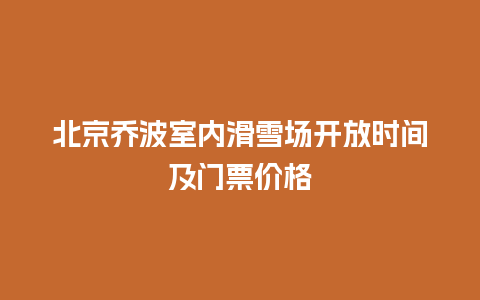 北京乔波室内滑雪场开放时间及门票价格